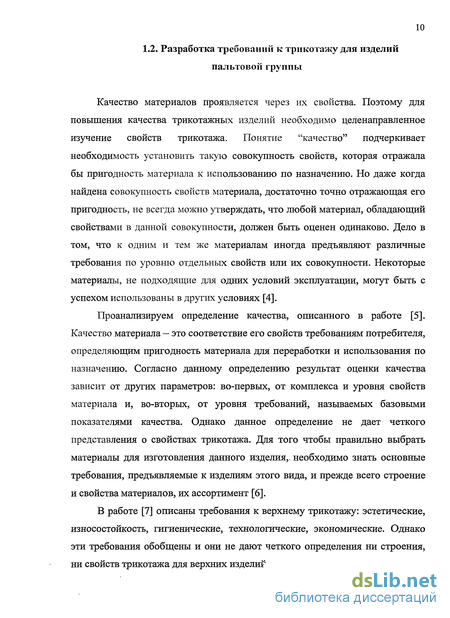 10

1.2. Разработка требований к трикотажу для изделий пальтовой группы

Качество материалов проявляется через их свойства. Поэтому для повышения качества трикотажных изделий необходимо целенаправленное изучение свойств трикотажа. Понятие “качество” подчеркивает необходимость установить такую совокупность свойств, которая отражала бы пригодность материала к использованию по назначению. Но даже когда найдена совокупность свойств материала, достаточно точно отражающая его пригодность, не всегда можно утверждать, что любой материал, обладающий свойствами в данной совокупности, должен быть оценен одинаково. Дело в том, что к одним и тем же материалам иногда предъявляют различные требования по уровню отдельных свойств или их совокупности. Некоторые материалы, не подходящие для одних условий эксплуатации, могут быть с успехом использованы в других условиях [4].

Проанализируем определение качества, описанного в работе [5]. Качество материала – это соответствие его свойств требованиям потребителя, определяющим пригодность материала для переработки и использования по назначению. Согласно данному определению результат оценки качества зависит от других параметров: во-первых, от комплекса и уровня свойств материала и, во-вторых, от уровня требований, называемых базовыми показателями качества. Однако данное определение не дает четкого представления о свойствах трикотажа. Для того чтобы правильно выбрать материалы для изготовления данного изделия, необходимо знать основные требования, предъявляемые к изделиям этого вида, и прежде всего строение и свойства материалов, их ассортимент [6].

В работе [7] описаны требования к верхнему трикотажу: эстетические, износостойкость, гигиенические, технологические, экономические. Однако эти требования обобщены и они не дают четкого определения ни строения, ни свойств трикотажа для верхних изделий

dsLib.net
библиотека диссертаций